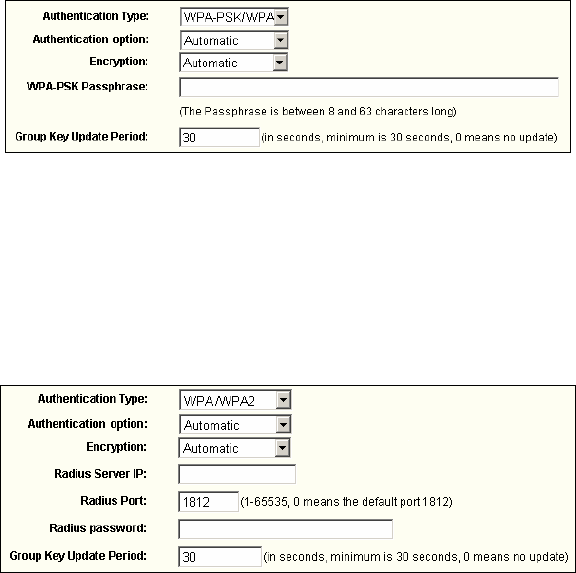 Authentication Type: WPA-PSK/WPA

Authentication option: Automatic

Encryption: Automatic

WPA-PSK Passphrase:

(The Passphrase is between 8 and 63 characters long)

Group Key Update Period: 30 (in seconds, minimum is 30 seconds, 0 means no update)

Authentication Type: WPA/WPA2

Authentication option: Automatic

Encryption: Automatic

Radius Server IP:

Radius Port: 1812 (1-65535, 0 means the default port 1812)

Radius password:

Group Key Update Period: 30 (in seconds, minimum is 30 seconds, 0 means no update)